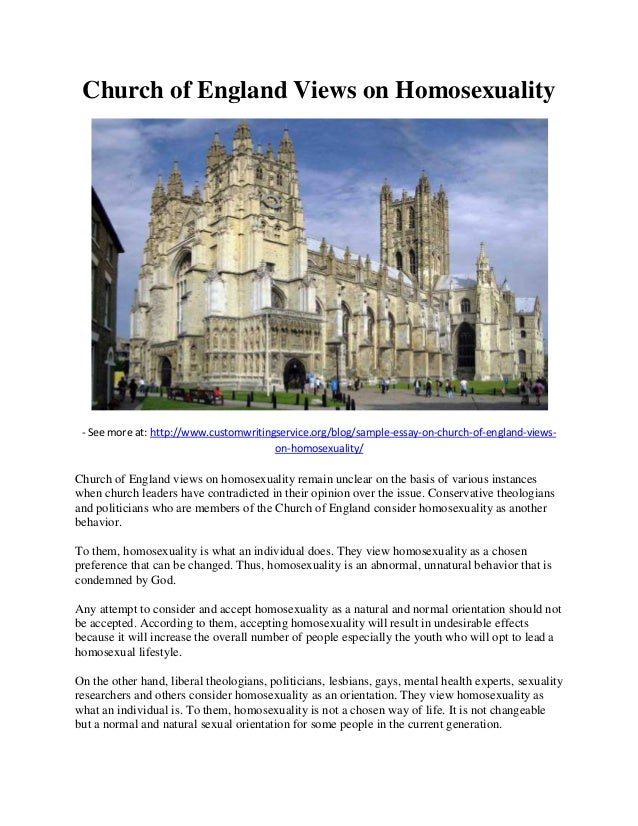 Church of England Views on Homosexuality

- See more at: http://www.customwritingservice.org/blog/sample-essay-on-church-of-england-views-on-homosexuality/

Church of England views on homosexuality remain unclear on the basis of various instances when church leaders have contradicted in their opinion over the issue. Conservative theologians and politicians who are members of the Church of England consider homosexuality as another behavior.

To them, homosexuality is what an individual does. They view homosexuality as a chosen preference that can be changed. Thus, homosexuality is an abnormal, unnatural behavior that is condemned by God.

Any attempt to consider and accept homosexuality as a natural and normal orientation should not be accepted. According to them, accepting homosexuality will result in undesirable effects because it will increase the overall number of people especially the youth who will opt to lead a homosexual lifestyle.

On the other hand, liberal theologians, politicians, lesbians, gays, mental health experts, sexuality researchers and others consider homosexuality as an orientation. They view homosexuality as what an individual is. To them, homosexuality is not a chosen way of life. It is not changeable but a normal and natural sexual orientation for some people in the current generation.